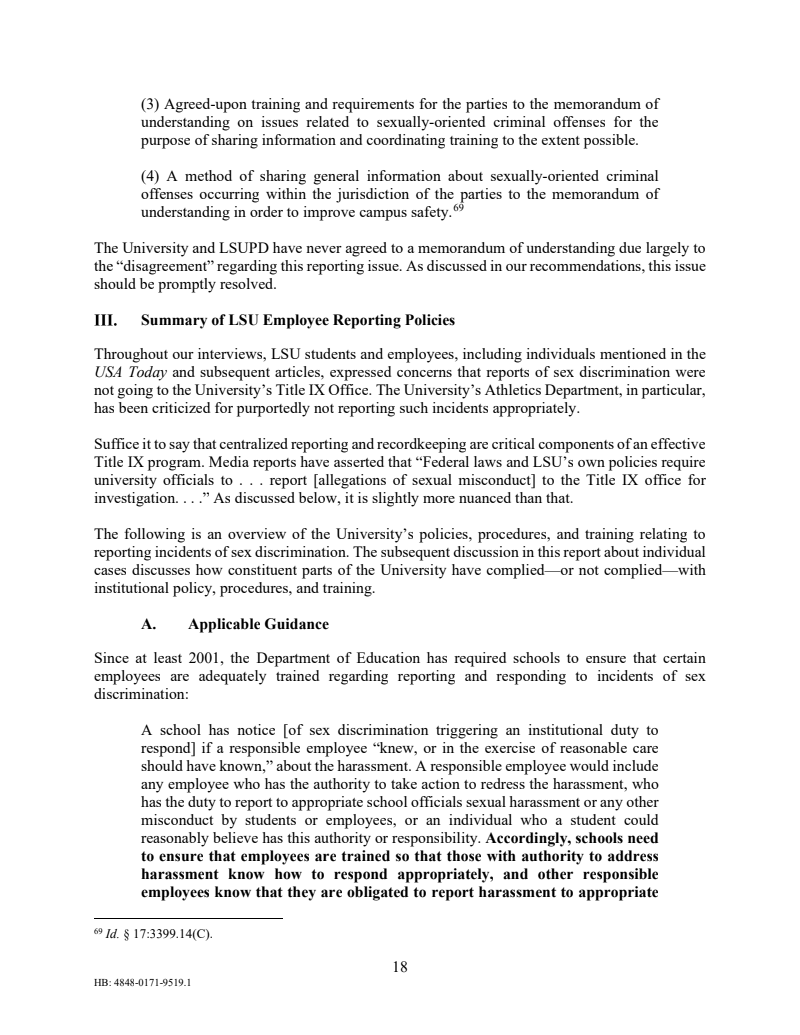 (3) Agreed-upon training and requirements for the parties to the memorandum of understanding on issues related to sexually-oriented criminal offenses for the purpose of sharing information and coordinating training to the extent possible.

(4) A method of sharing general information about sexually-oriented criminal offenses occurring within the jurisdiction of the parties to the memorandum of understanding in order to improve campus safety.$^{69}$

The University and LSUPD have never agreed to a memorandum of understanding due largely to the "disagreement" regarding this reporting issue. As discussed in our recommendations, this issue should be promptly resolved.

III. Summary of LSU Employee Reporting Policies

Throughout our interviews, LSU students and employees, including individuals mentioned in the USA Today and subsequent articles, expressed concerns that reports of sex discrimination were not going to the University's Title IX Office. The University's Athletics Department, in particular, has been criticized for purportedly not reporting such incidents appropriately.

Suffice it to say that centralized reporting and recordkeeping are critical components of an effective Title IX program. Media reports have asserted that "Federal laws and LSU's own policies require university officials to . . . report [allegations of sexual misconduct] to the Title IX office for investigation. . . ." As discussed below, it is slightly more nuanced than that.

The following is an overview of the University's policies, procedures, and training relating to reporting incidents of sex discrimination. The subsequent discussion in this report about individual cases discusses how constituent parts of the University have complied—or not complied—with institutional policy, procedures, and training.

A. Applicable Guidance

Since at least 2001, the Department of Education has required schools to ensure that certain employees are adequately trained regarding reporting and responding to incidents of sex discrimination:

A school has notice [of sex discrimination triggering an institutional duty to respond] if a responsible employee "knew, or in the exercise of reasonable care should have known," about the harassment. A responsible employee would include any employee who has the authority to take action to redress the harassment, who has the duty to report to appropriate school officials sexual harassment or any other misconduct by students or employees, or an individual who a student could reasonably believe has this authority or responsibility. Accordingly, schools need to ensure that employees are trained so that those with authority to address harassment know how to respond appropriately, and other responsible employees know that they are obligated to report harassment to appropriate

$^{69}$ Id. § 17:3399.14(C).

18

HB: 4848-0171-9519.1